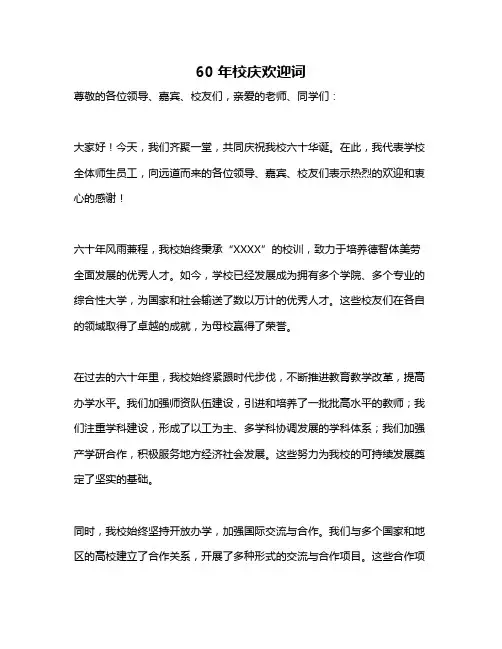 60 年校庆欢迎词

尊敬的各位领导、嘉宾、校友们，亲爱的老师、同学们：

大家好！今天，我们齐聚一堂，共同庆祝我校六十华诞。在此，我代表学校全体师生员工，向远道而来的各位领导、嘉宾、校友们表示热烈的欢迎和衷心的感谢！

六十年风雨兼程，我校始终秉承“XXXX”的校训，致力于培养德智体美劳全面发展的优秀人才。如今，学校已经发展成为拥有多个学院、多个专业的综合性大学，为国家和社会输送了数以万计的优秀人才。这些校友们在各自的领域取得了卓越的成就，为母校赢得了荣誉。

在过去的六十年里，我校始终紧跟时代步伐，不断推进教育教学改革，提高办学水平。我们加强师资队伍建设，引进和培养了一批批高水平的教师；我们注重学科建设，形成了以工为主、多学科协调发展的学科体系；我们加强产学研合作，积极服务地方经济社会发展。这些努力为我校的可持续发展奠定了坚实的基础。

同时，我校始终坚持开放办学，加强国际交流与合作。我们与多个国家和地区的高校建立了合作关系，开展了多种形式的交流与合作项目。这些合作项